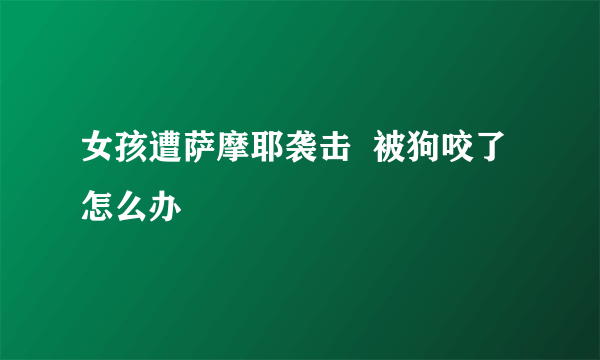 女孩遭萨摩耶袭击 被狗咬了怎么办